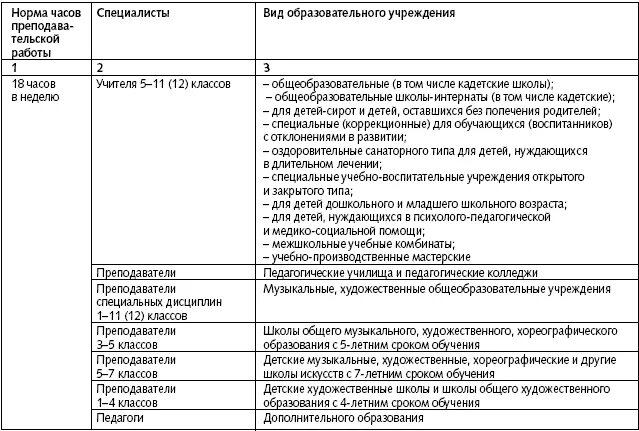 | Норма часов преподавательской работы | Специалисты | Вид образовательного учреждения |
|---|---|---|
| 1 | 2 | 3 |
| 18 часов в неделю | Учителя 5–11 (12) классов | – общеобразовательные (в том числе кадетские школы); – общеобразовательные школы-интернаты (в том числе кадетские); – для детей-сирот и детей, оставшихся без попечения родителей; – специальные (коррекционные) для обучающихся (воспитанников) с отклонениями в развитии; – оздоровительные санаторного типа для детей, нуждающихся в длительном лечении; – специальные учебно-воспитательные учреждения открытого и закрытого типа; – для детей дошкольного и младшего школьного возраста; – для детей, нуждающихся в психолого-педагогической и медико-социальной помощи; – межшкольные учебные комбинаты; – учебно-производственные мастерские |
| | Преподаватели | Педагогические училища и педагогические колледжи |
| | Преподаватели специальных дисциплин 1–11 (12) классов | Музыкальные, художественные общеобразовательные учреждения |
| | Преподаватели 3–5 классов | Школы общего музыкального, художественного, хореографического образования с 5-летним сроком обучения |
| | Преподаватели 5–7 классов | Детские музыкальные, художественные, хореографические и другие школы искусств с 7-летним сроком обучения |
| | Преподаватели 1–4 классов | Детские художественные школы и школы общего художественного образования с 4-летним сроком обучения |
| | Педагоги | Дополнительного образования |